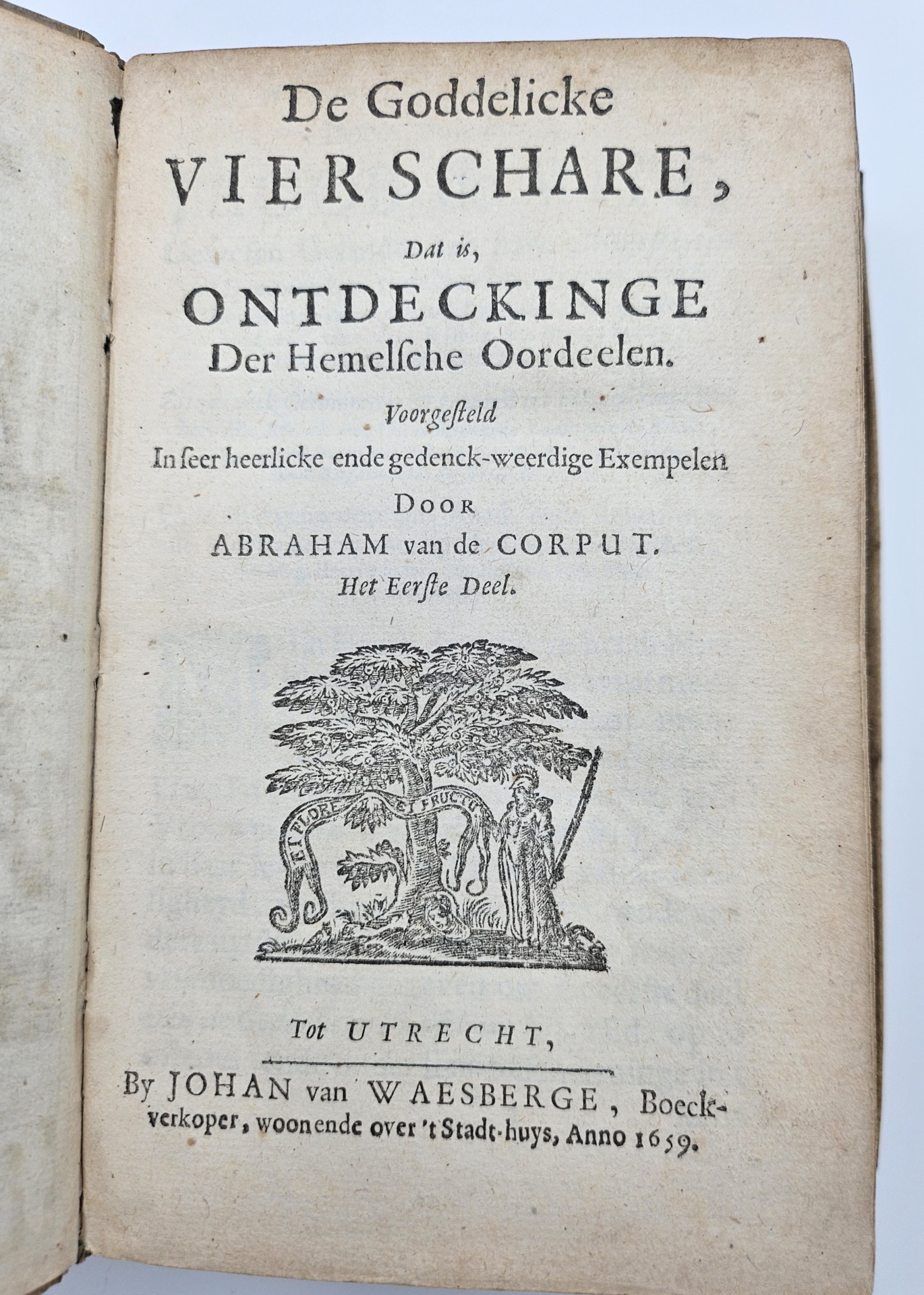 De Goddelicke
VIERSCHARE,
Dat is,
ONTDECKINGE
Der Hemelsche Oordeelen.
Voorgesteld
In seer heerlicke ende gedenck-weerdige Exempelen
DOOR
ABRAHAM van de CORPUT.
Het Eerste Deel.

ET FLORE ET FRUCTU

Tot UTRECHT,

By JOHAN van WAESBERGE, Boeckverkoper, woonende over 't Stadt-huys, Anno 1659.